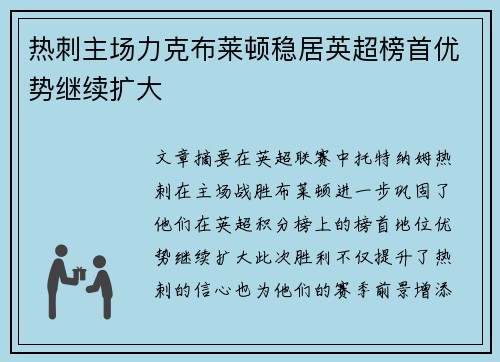 热刺主场力克布莱顿稳居英超榜首优势继续扩大

文章摘要在英超联赛中托特纳姆热刺在主场战胜布莱顿进一步巩固了他们在英超积分榜上的榜首地位优势继续扩大此次胜利不仅提升了热刺的信心也为他们的赛季前景增添